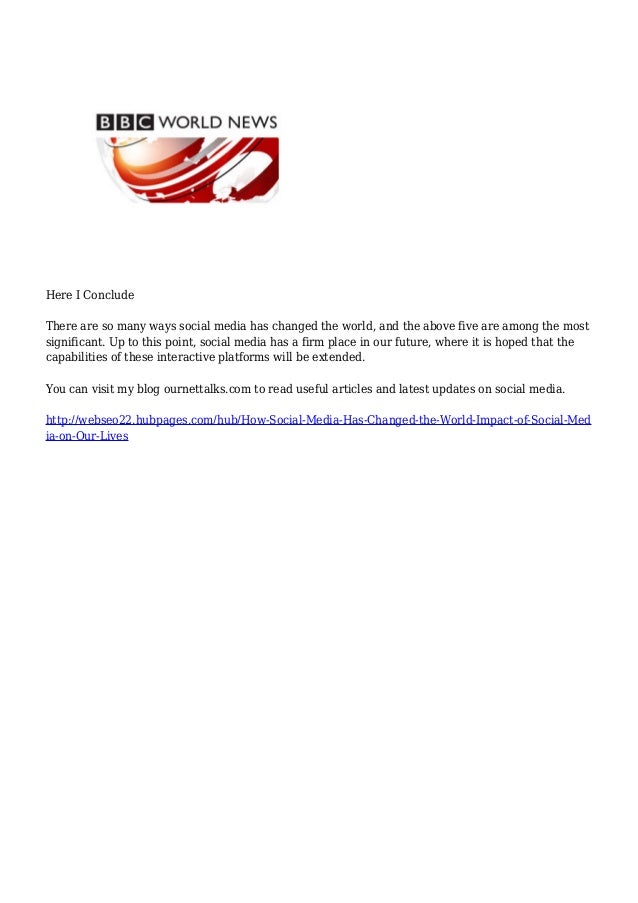 BBC WORLD NEWS

Here I Conclude

There are so many ways social media has changed the world, and the above five are among the most significant. Up to this point, social media has a firm place in our future, where it is hoped that the capabilities of these interactive platforms will be extended.

You can visit my blog ournettalks.com to read useful articles and latest updates on social media.

http://webseo22.hubpages.com/hub/How-Social-Media-Has-Changed-the-World-Impact-of-Social-Media-on-Our-Lives